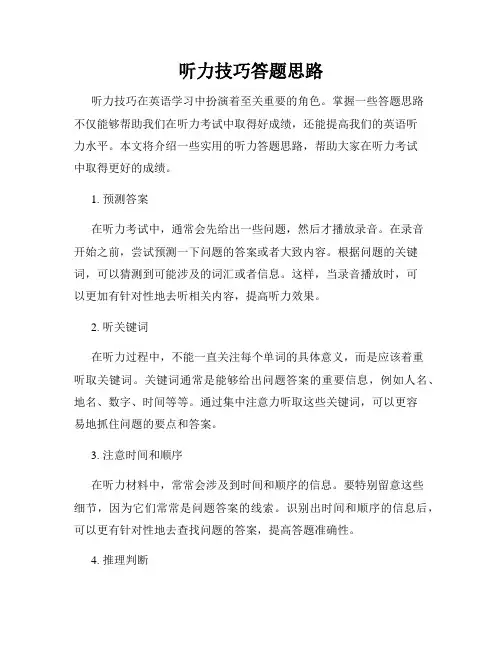 听力技巧答题思路

听力技巧在英语学习中扮演着至关重要的角色。掌握一些答题思路不仅能够帮助我们在听力考试中取得好成绩，还能提高我们的英语听力水平。本文将介绍一些实用的听力答题思路，帮助大家在听力考试中取得更好的成绩。

1. 预测答案

在听力考试中，通常会先给出一些问题，然后才播放录音。在录音开始之前，尝试预测一下问题的答案或者大致内容。根据问题的关键词，可以猜测到可能涉及的词汇或者信息。这样，当录音播放时，可以更加有针对性地去听相关内容，提高听力效果。

2. 听关键词

在听力过程中，不能一直关注每个单词的具体意义，而是应该着重听取关键词。关键词通常是能够给出问题答案的重要信息，例如人名、地名、数字、时间等等。通过集中注意力听取这些关键词，可以更容易地抓住问题的要点和答案。

3. 注意时间和顺序

在听力材料中，常常会涉及到时间和顺序的信息。要特别留意这些细节，因为它们常常是问题答案的线索。识别出时间和顺序的信息后，可以更有针对性地去查找问题的答案，提高答题准确性。

4. 推理判断